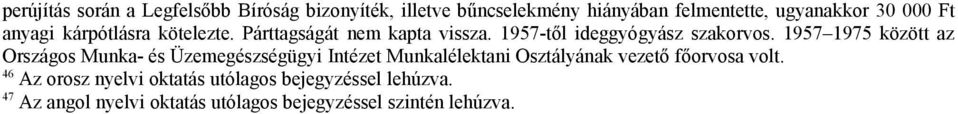 perújítás során a Legfelsőbb Bíróság bizonyíték, illetve bűncselekmény hiányában felmentette, ugyanakkor 30 000 Ft anyagi kárpótlásra kötelezte. Párttagságát nem kapta vissza. 1957-től ideggyógyász szakorvos. 1957–1975 között az Országos Munka- és Üzemegészségügyi Intézet Munkalélektani Osztályának vezető főorvosa volt.

$^{46}$ Az orosz nyelvi oktatás utólagos bejegyzéssel lehúzva.

$^{47}$ Az angol nyelvi oktatás utólagos bejegyzéssel szintén lehúzva.